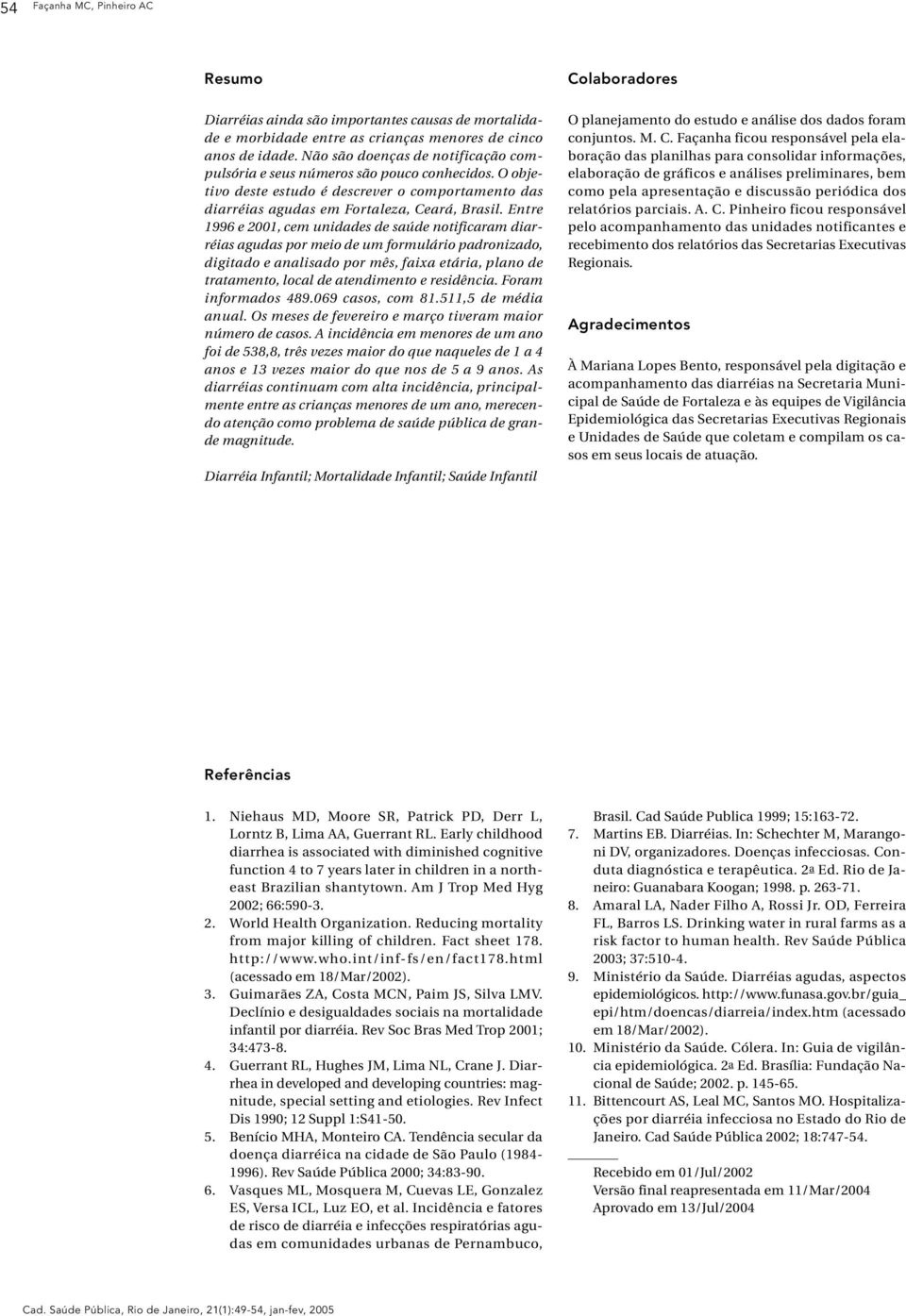 54 Façanha MC, Pinheiro AC

Resumo

Diarréias ainda são importantes causas de mortalidade e morbidade entre as crianças menores de cinco anos de idade. Não são doenças de notificação compulsória e seus números são pouco conhecidos. O objetivo deste estudo é descrever o comportamento das diarréias agudas em Fortaleza, Ceará, Brasil. Entre 1996 e 2001, cem unidades de saúde notificaram diarréias agudas por meio de um formulário padronizado, digitado e analisado por mês, faixa etária, plano de tratamento, local de atendimento e residência. Foram informados 489.069 casos, com 81.511,5 de média anual. Os meses de fevereiro e março tiveram maior número de casos. A incidência em menores de um ano foi de 538,8, três vezes maior do que naqueles de 1 a 4 anos e 13 vezes maior do que nos de 5 a 9 anos. As diarréias continuam com alta incidência, principalmente entre as crianças menores de um ano, merecendo atenção como problema de saúde pública de grande magnitude.

Diarréia Infantil; Mortalidade Infantil; Saúde Infantil

Colaboradores

O planejamento do estudo e análise dos dados foram conjuntos. M. C. Façanha ficou responsável pela elaboração das planilhas para consolidar informações, elaboração de gráficos e análises preliminares, bem como pela apresentação e discussão periódica dos relatórios parciais. A. C. Pinheiro ficou responsável pelo acompanhamento das unidades notificantes e recebimento dos relatórios das Secretarias Executivas Regionais.

Agradecimentos

À Mariana Lopes Bento, responsável pela digitação e acompanhamento das diarréias na Secretaria Municipal de Saúde de Fortaleza e às equipes de Vigilância Epidemiológica das Secretarias Executivas Regionais e Unidades de Saúde que coletam e compilam os casos em seus locais de atuação.

Referências

1. Niehaus MD, Moore SR, Patrick PD, Derr L, Lorntz B, Lima AA, Guerrant RL. Early childhood diarrhea is associated with diminished cognitive function 4 to 7 years later in children in a northeast Brazilian shantytown. Am J Trop Med Hyg 2002; 66:590-3.
2. World Health Organization. Reducing mortality from major killing of children. Fact sheet 178. http://www.who.int/inf-fs/en/fact178.html (acessado em 18/Mar/2002).
3. Guimarães ZA, Costa MCN, Paim JS, Silva LMV. Declínio e desigualdades sociais na mortalidade infantil por diarréia. Rev Soc Bras Med Trop 2001; 34:473-8.
4. Guerrant RL, Hughes JM, Lima NL, Crane J. Diarrhea in developed and developing countries: magnitude, special setting and etiologies. Rev Infect Dis 1990; 12 Suppl 1:S41-50.
5. Benício MHA, Monteiro CA. Tendência secular da doença diarréica na cidade de São Paulo (1984-1996). Rev Saúde Pública 2000; 34:83-90.
6. Vasques ML, Mosquera M, Cuevas LE, Gonzalez ES, Versa ICL, Luz EO, et al. Incidência e fatores de risco de diarréia e infecções respiratórias agudas em comunidades urbanas de Pernambuco, Brasil. Cad Saúde Publica 1999; 15:163-72.
7. Martins EB. Diarréias. In: Schechter M, Marangoni DV, organizadores. Doenças infecciosas. Conduta diagnóstica e terapêutica. 2ª Ed. Rio de Janeiro: Guanabara Koogan; 1998. p. 263-71.
8. Amaral LA, Nader Filho A, Rossi Jr. OD, Ferreira FL, Barros LS. Drinking water in rural farms as a risk factor to human health. Rev Saúde Pública 2003; 37:510-4.
9. Ministério da Saúde. Diarréias agudas, aspectos epidemiológicos. http://www.funasa.gov.br/guia_epi/htm/doencas/diarreia/index.htm (acessado em 18/Mar/2002).
10. Ministério da Saúde. Cólera. In: Guia de vigilância epidemiológica. 2ª Ed. Brasília: Fundação Nacional de Saúde; 2002. p. 145-65.
11. Bittencourt AS, Leal MC, Santos MO. Hospitalizações por diarréia infecciosa no Estado do Rio de Janeiro. Cad Saúde Pública 2002; 18:747-54.

Recebido em 01/Jul/2002
Versão final reapresentada em 11/Mar/2004
Aprovado em 13/Jul/2004

Cad. Saúde Pública, Rio de Janeiro, 21(1):49-54, jan-fev, 2005